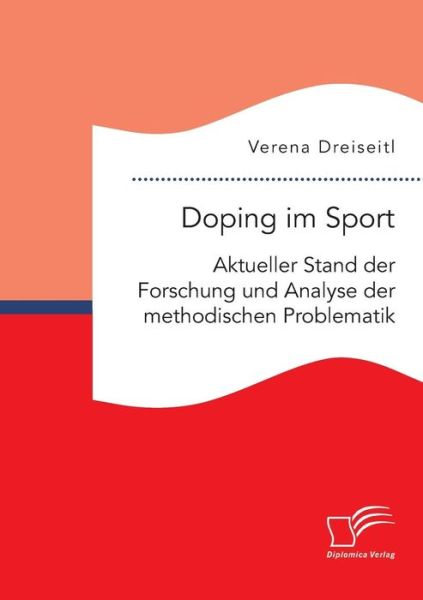 Verena Dreiseitl

Doping im Sport

Aktueller Stand der Forschung und Analyse der methodischen Problematik

Diplomica Verlag